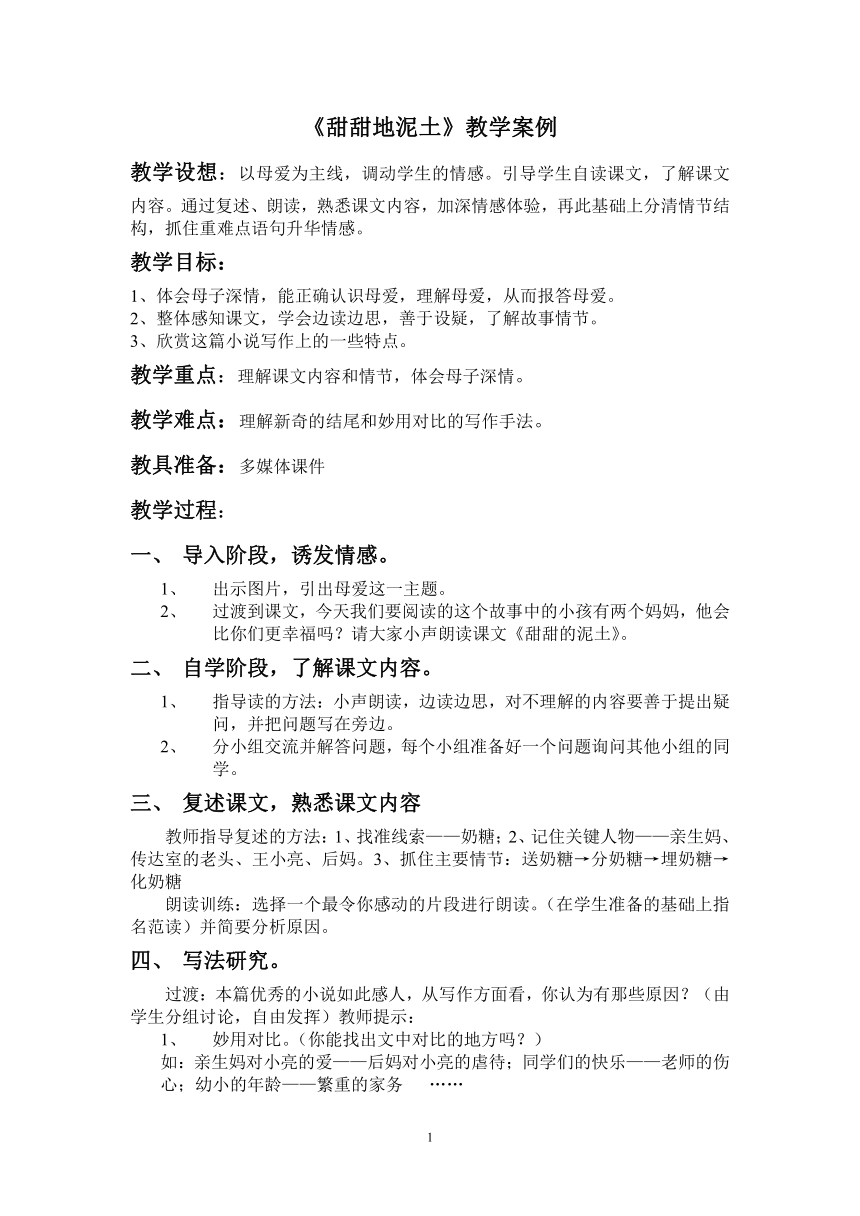 《甜甜地泥土》教学案例

教学设想：以母爱为主线，调动学生的情感。引导学生自读课文，了解课文内容。通过复述、朗读，熟悉课文内容，加深情感体验，再此基础上分清情节结构，抓住重难点语句升华情感。

教学目标：

1、体会母子深情，能正确认识母爱，理解母爱，从而报答母爱。
2、整体感知课文，学会边读边思，善于设疑，了解故事情节。
3、欣赏这篇小说写作上的一些特点。

教学重点：理解课文内容和情节，体会母子深情。

教学难点：理解新奇的结尾和妙用对比的写作手法。

教具准备：多媒体课件

教学过程：

一、 导入阶段，诱发情感。

1、 出示图片，引出母爱这一主题。
2、 过渡到课文，今天我们要阅读的这个故事中的小孩有两个妈妈，他会比你们更幸福吗？请大家小声朗读课文《甜甜的泥土》。

二、 自学阶段，了解课文内容。

1、 指导读的方法：小声朗读，边读边思，对不理解的内容要善于提出疑问，并把问题写在旁边。
2、 分小组交流并解答问题，每个小组准备好一个问题询问其他小组的同学。

三、 复述课文，熟悉课文内容

教师指导复述的方法：1、找准线索——奶糖；2、记住关键人物——亲生妈、传达室的老头、王小亮、后妈。3、抓住主要情节：送奶糖→分奶糖→埋奶糖→化奶糖

朗读训练：选择一个最令你感动的片段进行朗读。(在学生准备的基础上指名范读）并简要分析原因。

四、 写法研究。

过渡：本篇优秀的小说如此感人，从写作方面看，你认为有那些原因？（由学生分组讨论，自由发挥）教师提示：

1、 妙用对比。(你能找出文中对比的地方吗？）

如：亲生妈对小亮的爱——后妈对小亮的虐待；同学们的快乐——老师的伤心；幼小的年龄——繁重的家务 ……

1